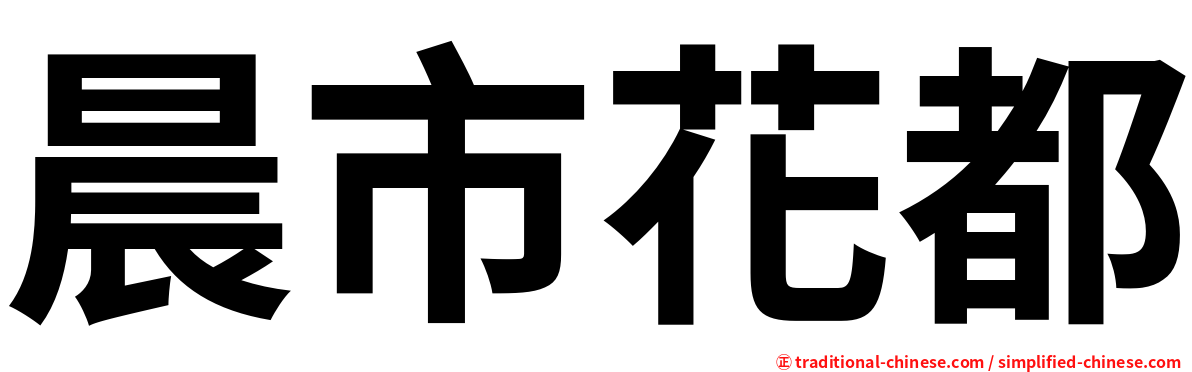 晨市花都

正 traditional-chinese.com / simplified-chinese.com